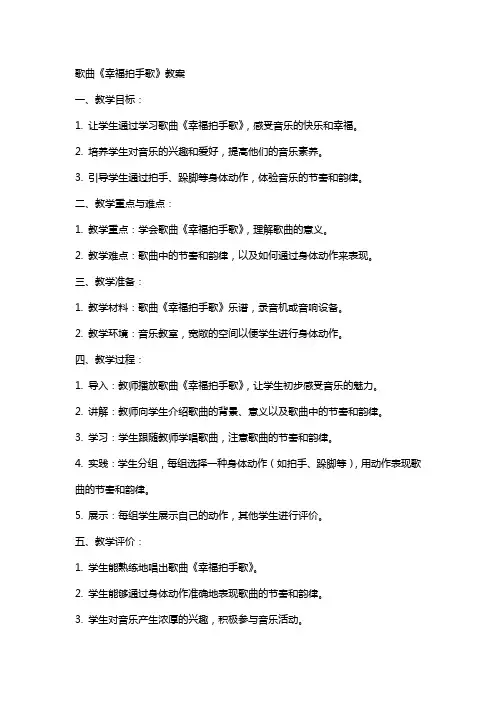 歌曲《幸福拍手歌》教案

一、教学目标：

1. 让学生通过学习歌曲《幸福拍手歌》，感受音乐的快乐和幸福。

2. 培养学生对音乐的兴趣和爱好，提高他们的音乐素养。

3. 引导学生通过拍手、跺脚等身体动作，体验音乐的节奏和韵律。

二、教学重点与难点：

1. 教学重点：学会歌曲《幸福拍手歌》，理解歌曲的意义。

2. 教学难点：歌曲中的节奏和韵律，以及如何通过身体动作来表现。

三、教学准备：

1. 教学材料：歌曲《幸福拍手歌》乐谱，录音机或音响设备。

2. 教学环境：音乐教室，宽敞的空间以便学生进行身体动作。

四、教学过程：

1. 导入：教师播放歌曲《幸福拍手歌》，让学生初步感受音乐的魅力。

2. 讲解：教师向学生介绍歌曲的背景、意义以及歌曲中的节奏和韵律。

3. 学习：学生跟随教师学唱歌曲，注意歌曲的节奏和韵律。

4. 实践：学生分组，每组选择一种身体动作（如拍手、跺脚等），用动作表现歌曲的节奏和韵律。

5. 展示：每组学生展示自己的动作，其他学生进行评价。

五、教学评价：

1. 学生能熟练地唱出歌曲《幸福拍手歌》。

2. 学生能够通过身体动作准确地表现歌曲的节奏和韵律。

3. 学生对音乐产生浓厚的兴趣，积极参与音乐活动。